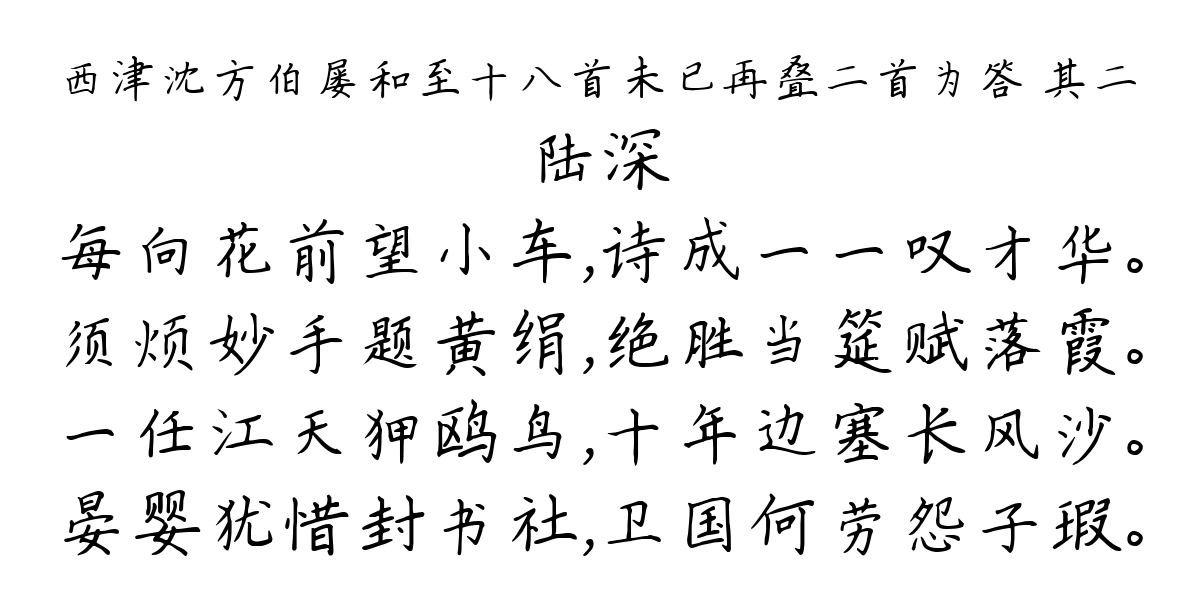 西津沈方伯屡和至十八首未已再叠二首为答 其二
陆深
每向花前望小车,诗成一一叹才华。
须烦妙手题黄绢,绝胜当筵赋落霞。
一任江天狎鸥鸟,十年边塞长风沙。
晏婴犹惜封书社,卫国何劳怨子瑕。